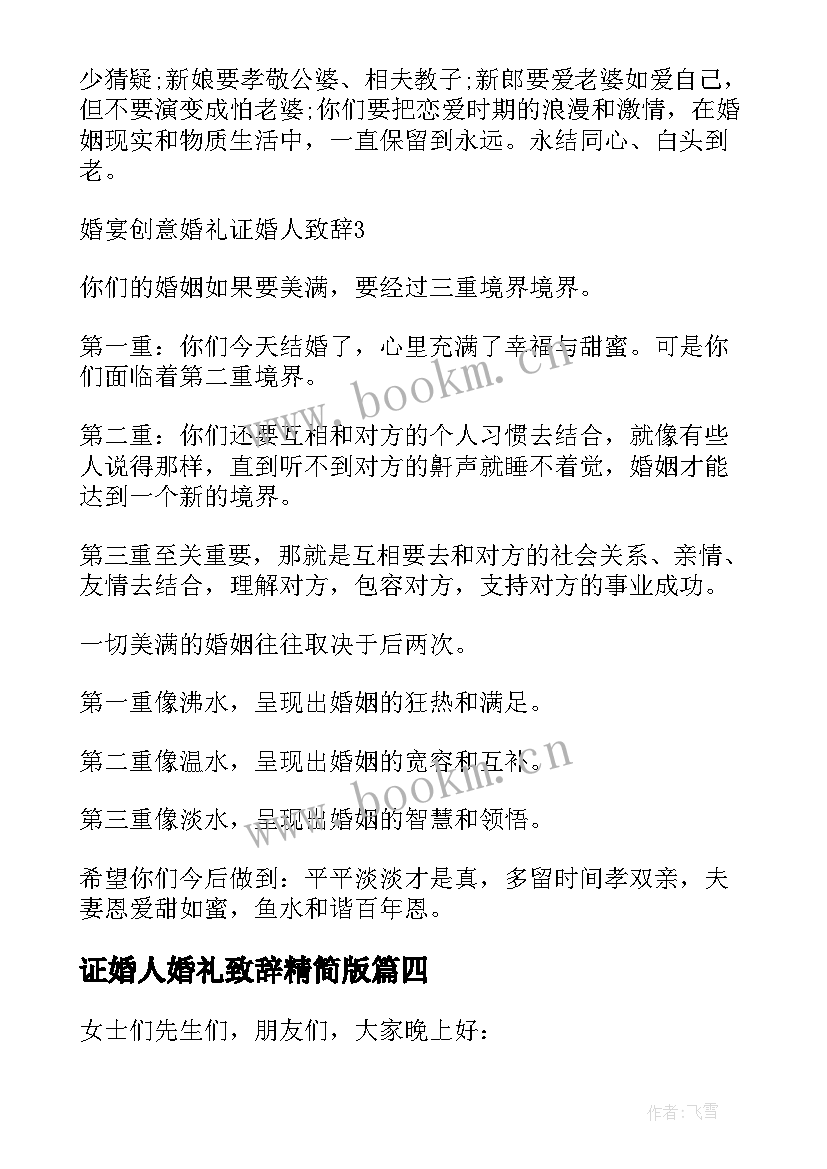 少猜疑;新娘要孝敬公婆、相夫教子;新郎要爱老婆如爱自己，但不要演变成怕老婆;你们要把恋爱时期的浪漫和激情，在婚姻现实和物质生活中，一直保留到永远。永结同心、白头到老。

婚宴创意婚礼证婚人致辞3

你们的婚姻如果要美满，要经过三重境界境界。

第一重：你们今天结婚了，心里充满了幸福与甜蜜。可是你们面临着第二重境界。

第二重：你们还要互相和对方的个人习惯去结合，就像有些人说得那样，直到听不到对方的鼾声就睡不着觉，婚姻才能达到一个新的境界。

第三重至关重要，那就是互相要去和对方的社会关系、亲情、友情去结合，理解对方，包容对方，支持对方的事业成功。

一切美满的婚姻往往取决于后两次。

第一重像沸水，呈现出婚姻的狂热和满足。

第二重像温水，呈现出婚姻的宽容和互补。

第三重像淡水，呈现出婚姻的智慧和领悟。

希望你们今后做到：平平淡淡才是真，多留时间孝双亲，夫妻恩爱甜如蜜，鱼水和谐百年恩。

证婚人婚礼致辞精简版篇四

女士们先生们，朋友们，大家晚上好：

www.bookm.cn

www.bookm.cn

作者：飞雪